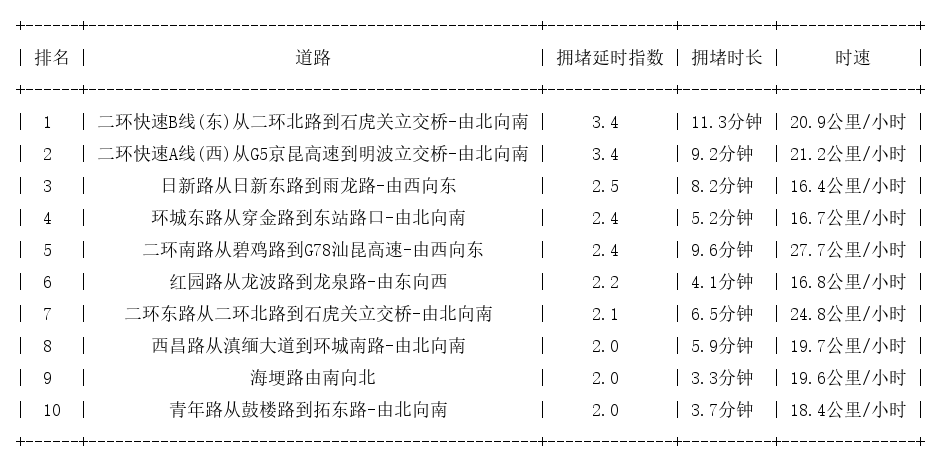 | 排名 | 道路 | 拥堵延时指数 | 拥堵时长 | 时速 |
|---|---|---|---|---|
| 1 | 二环快速B线(东)从二环北路到石虎关立交桥-由北向南 | 3.4 | 11.3分钟 | 20.9公里/小时 |
| 2 | 二环快速A线(西)从G5京昆高速到明波立交桥-由北向南 | 3.4 | 9.2分钟 | 21.2公里/小时 |
| 3 | 日新路从日新东路到雨龙路-由西向东 | 2.5 | 8.2分钟 | 16.4公里/小时 |
| 4 | 环城东路从穿金路到东站路口-由北向南 | 2.4 | 5.2分钟 | 16.7公里/小时 |
| 5 | 二环南路从碧鸡路到G78汕昆高速-由西向东 | 2.4 | 9.6分钟 | 27.7公里/小时 |
| 6 | 红园路从龙波路到龙泉路-由东向西 | 2.2 | 4.1分钟 | 16.8公里/小时 |
| 7 | 二环东路从二环北路到石虎关立交桥-由北向南 | 2.1 | 6.5分钟 | 24.8公里/小时 |
| 8 | 西昌路从滇缅大道到环城南路-由北向南 | 2.0 | 5.9分钟 | 19.7公里/小时 |
| 9 | 海埂路由南向北 | 2.0 | 3.3分钟 | 19.6公里/小时 |
| 10 | 青年路从鼓楼路到拓东路-由北向南 | 2.0 | 3.7分钟 | 18.4公里/小时 |